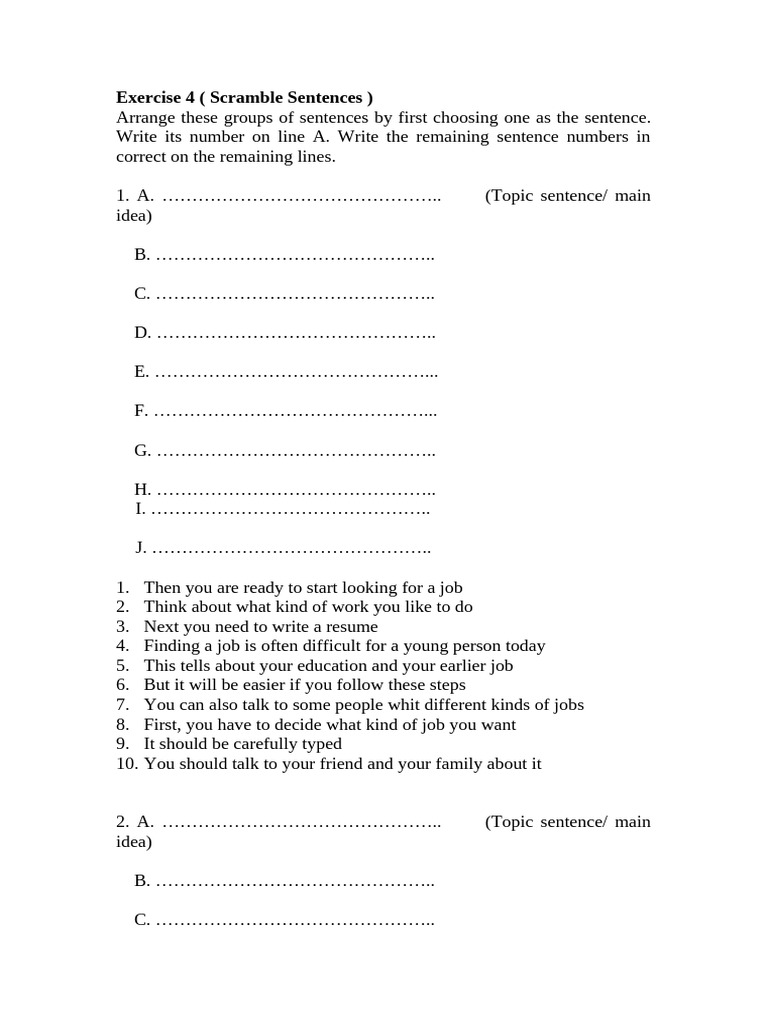 **Exercise 4 ( Scramble Sentences )**
Arrange these groups of sentences by first choosing one as the sentence. Write its number on line A. Write the remaining sentence numbers in correct on the remaining lines.

1. A. ……………………………………….. (Topic sentence/ main idea)

B. ………………………………………..

C. ………………………………………..

D. ………………………………………..

E. ………………………………………...

F. ………………………………………...

G. ………………………………………..

H. ………………………………………..
I. ………………………………………..

J. ………………………………………..

1. Then you are ready to start looking for a job
2. Think about what kind of work you like to do
3. Next you need to write a resume
4. Finding a job is often difficult for a young person today
5. This tells about your education and your earlier job
6. But it will be easier if you follow these steps
7. You can also talk to some people whit different kinds of jobs
8. First, you have to decide what kind of job you want
9. It should be carefully typed
10. You should talk to your friend and your family about it

2. A. ……………………………………….. (Topic sentence/ main idea)

B. ………………………………………..

C. ………………………………………..